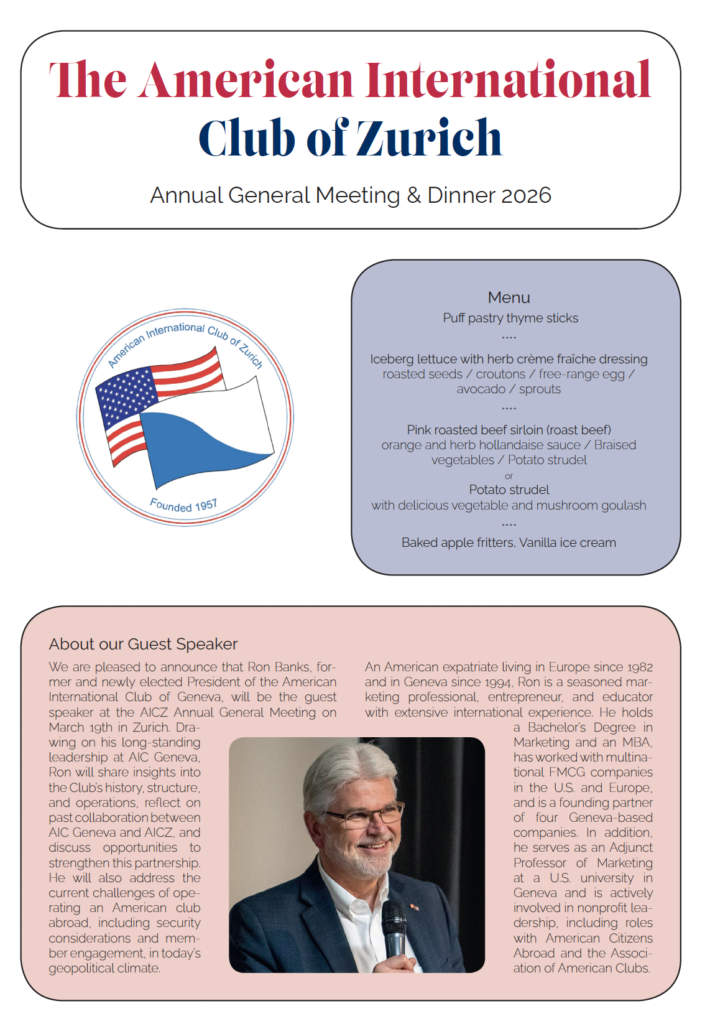 The American International Club of Zurich

Annual General Meeting & Dinner 2026

American International Club of Zurich

Founded 1957

Menu

Puff pastry thyme sticks

....

Iceberg lettuce with herb crème fraîche dressing
roasted seeds / croutons / free-range egg / avocado / sprouts

....

Pink roasted beef sirloin (roast beef)
orange and herb hollandaise sauce / Braised vegetables / Potato strudel

or

Potato strudel
with delicious vegetable and mushroom goulash

....

Baked apple fritters, Vanilla ice cream

About our Guest Speaker

We are pleased to announce that Ron Banks, former and newly elected President of the American International Club of Geneva, will be the guest speaker at the AICZ Annual General Meeting on March 19th in Zurich. Drawing on his long-standing leadership at AIC Geneva, Ron will share insights into the Club's history, structure, and operations, reflect on past collaboration between AIC Geneva and AICZ, and discuss opportunities to strengthen this partnership. He will also address the current challenges of operating an American club abroad, including security considerations and member engagement, in today's geopolitical climate.

An American expatriate living in Europe since 1982 and in Geneva since 1994, Ron is a seasoned marketing professional, entrepreneur, and educator with extensive international experience. He holds a Bachelor's Degree in Marketing and an MBA, has worked with multinational FMCG companies in the U.S. and Europe, and is a founding partner of four Geneva-based companies. In addition, he serves as an Adjunct Professor of Marketing at a U.S. university in Geneva and is actively involved in nonprofit leadership, including roles with American Citizens Abroad and the Association of American Clubs.